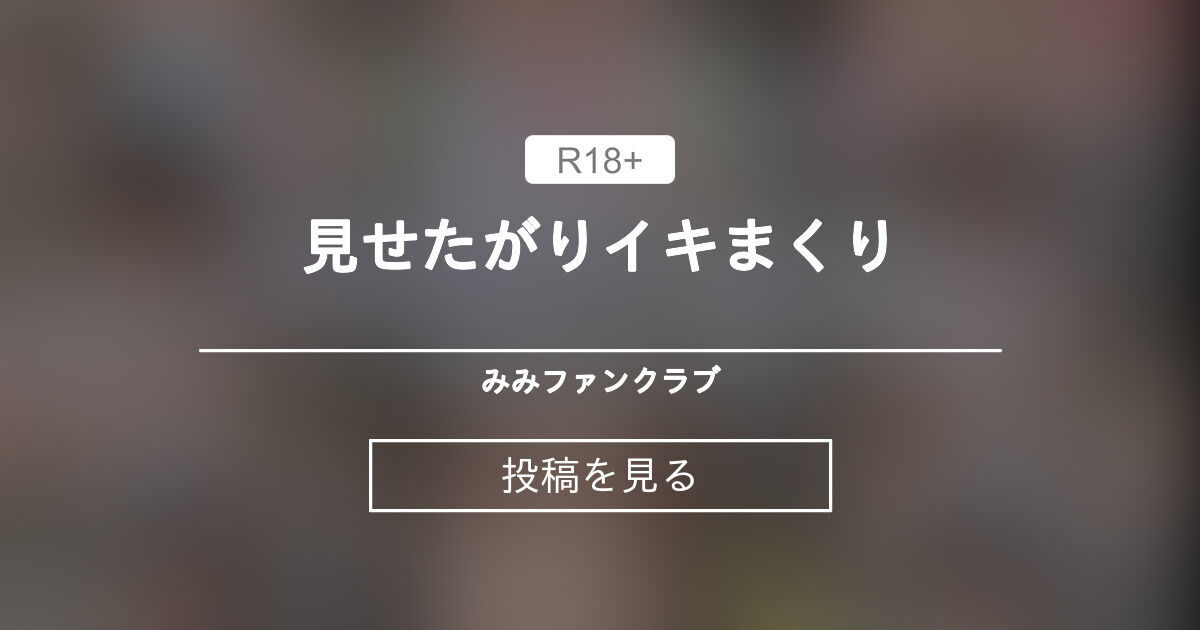 R18+

見せたがりイキまくり

みみファンクラブ

投稿を見る